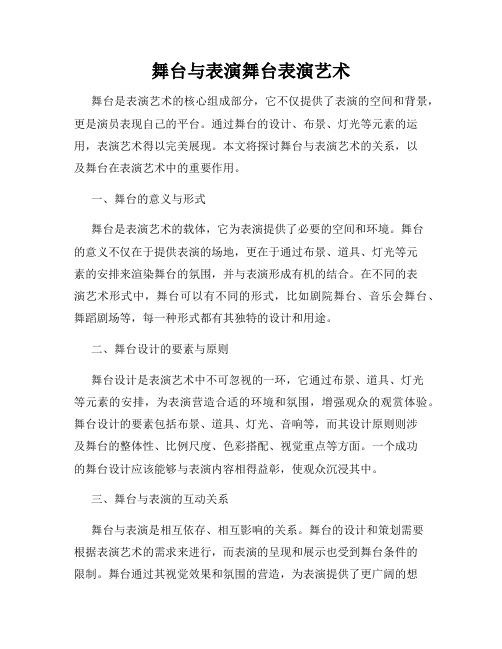 舞台与表演舞台表演艺术

舞台是表演艺术的核心组成部分，它不仅提供了表演的空间和背景，更是演员表现自己的平台。通过舞台的设计、布景、灯光等元素的运用，表演艺术得以完美展现。本文将探讨舞台与表演艺术的关系，以及舞台在表演艺术中的重要作用。

一、舞台的意义与形式

舞台是表演艺术的载体，它为表演提供了必要的空间和环境。舞台的意义不仅在于提供表演的场地，更在于通过布景、道具、灯光等元素的安排来渲染舞台的氛围，并与表演形成有机的结合。在不同的表演艺术形式中，舞台可以有不同的形式，比如剧院舞台、音乐会舞台、舞蹈剧场等，每一种形式都有其独特的设计和用途。

二、舞台设计的要素与原则

舞台设计是表演艺术中不可忽视的一环，它通过布景、道具、灯光等元素的安排，为表演营造合适的环境和氛围，增强观众的观赏体验。舞台设计的要素包括布景、道具、灯光、音响等，而其设计原则则涉及舞台的整体性、比例尺度、色彩搭配、视觉重点等方面。一个成功的舞台设计应该能够与表演内容相得益彰，使观众沉浸其中。

三、舞台与表演的互动关系

舞台与表演是相互依存、相互影响的关系。舞台的设计和策划需要根据表演艺术的需求来进行，而表演的呈现和展示也受到舞台条件的限制。舞台通过其视觉效果和氛围的营造，为表演提供了更广阔的想